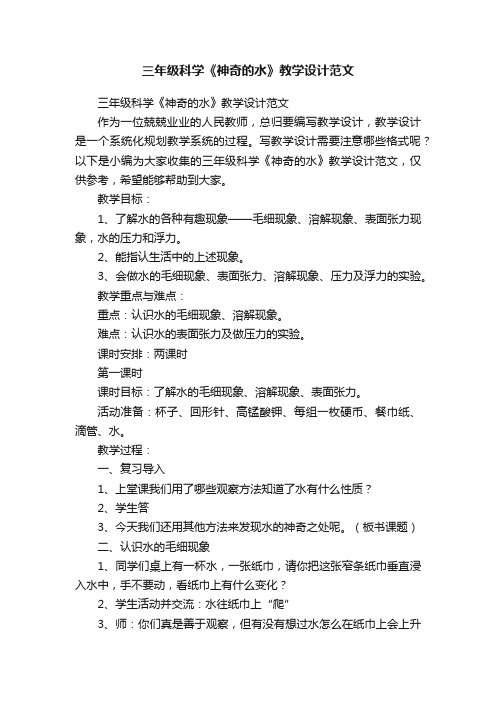 三年级科学《神奇的水》教学设计范文

三年级科学《神奇的水》教学设计范文

作为一位兢兢业业的人民教师，总归要编写教学设计，教学设计是一个系统化规划教学系统的过程。写教学设计需要注意哪些格式呢？以下是小编为大家收集的三年级科学《神奇的水》教学设计范文，仅供参考，希望能够帮助到大家。

教学目标：

1、了解水的各种有趣现象——毛细现象、溶解现象、表面张力现象，水的压力和浮力。

2、能指认生活中的上述现象。

3、会做水的毛细现象、表面张力、溶解现象、压力及浮力的实验。

教学重点与难点：

重点：认识水的毛细现象、溶解现象。

难点：认识水的表面张力及做压力的实验。

课时安排：两课时

第一课时

课时目标：了解水的毛细现象、溶解现象、表面张力。

活动准备：杯子、回形针、高锰酸钾、每组一枚硬币、餐巾纸、滴管、水。

教学过程：

一、复习导入

1、上堂课我们用了哪些观察方法知道了水有什么性质？

2、学生答

3、今天我们还用其他方法来发现水的神奇之处呢。（板书课题）

二、认识水的毛细现象

1、同学们桌上有一杯水，一张纸巾，请你把这张窄条纸巾垂直浸入水中，手不要动，看纸巾上有什么变化？

2、学生活动并交流：水往纸巾上“爬”

3、师：你们真是善于观察，但有没有想过水怎么在纸巾上会上升